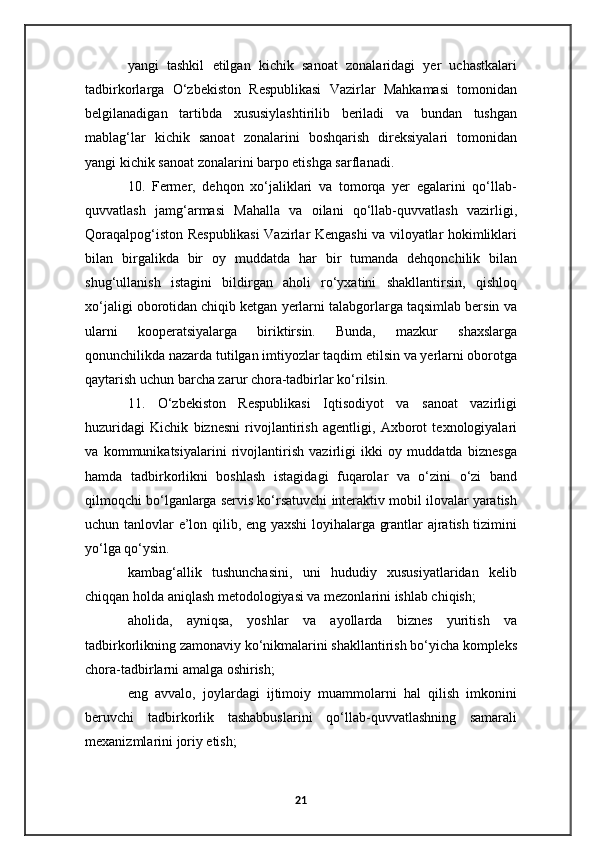 yangi tashkil etilgan kichik sanoat zonalaridagi yer uchastkalari tadbirkorlarga O‘zbekiston Respublikasi Vazirlar Mahkamasi tomonidan belgilanadigan tartibda xususiylashtirilib beriladi va bundan tushgan mablag‘lar kichik sanoat zonalarini boshqarish direksiyalari tomonidan yangi kichik sanoat zonalarini barpo etishga sarflanadi.

10. Fermer, dehqon xo‘jaliklari va tomorqa yer egalarini qo‘llab-quvvatlash jamg‘armasi Mahalla va oilani qo‘llab-quvvatlash vazirligi, Qoraqalpog‘iston Respublikasi Vazirlar Kengashi va viloyatlar hokimliklari bilan birgalikda bir oy muddatda har bir tumanda dehqonchilik bilan shug‘ullanish istagini bildirgan aholi ro‘yxatini shakllantirsin, qishloq xo‘jaligi oborotidan chiqib ketgan yerlarni talabgorlarga taqsimlab bersin va ularni kooperatsiyalarga biriktirsin. Bunda, mazkur shaxslarga qonunchilikda nazarda tutilgan imtiyozlar taqdim etilsin va yerlarni oborotga qaytarish uchun barcha zarur chora-tadbirlar ko‘rilsin.

11. O‘zbekiston Respublikasi Iqtisodiyot va sanoat vazirligi huzuridagi Kichik biznesni rivojlantirish agentligi, Axborot texnologiyalari va kommunikatsiyalarini rivojlantirish vazirligi ikki oy muddatda biznesga hamda tadbirkorlikni boshlash istagidagi fuqarolar va o‘zini o‘zi band qilmoqchi bo‘lganlarga servis ko‘rsatuvchi interaktiv mobil ilovalar yaratish uchun tanlovlar e’lon qilib, eng yaxshi loyihalarga grantlar ajratish tizimini yo‘lga qo‘ysin.

kambag‘allik tushunchasini, uni hududiy xususiyatlaridan kelib chiqqan holda aniqlash metodologiyasi va mezonlarini ishlab chiqish;

aholida, ayniqsa, yoshlar va ayollarda biznes yuritish va tadbirkorlikning zamonaviy ko‘nikmalarini shakllantirish bo‘yicha kompleks chora-tadbirlarni amalga oshirish;

eng avvalo, joylardagi ijtimoiy muammolarni hal qilish imkonini beruvchi tadbirkorlik tashabbuslarini qo‘llab-quvvatlashning samarali mexanizmlarini joriy etish;

21